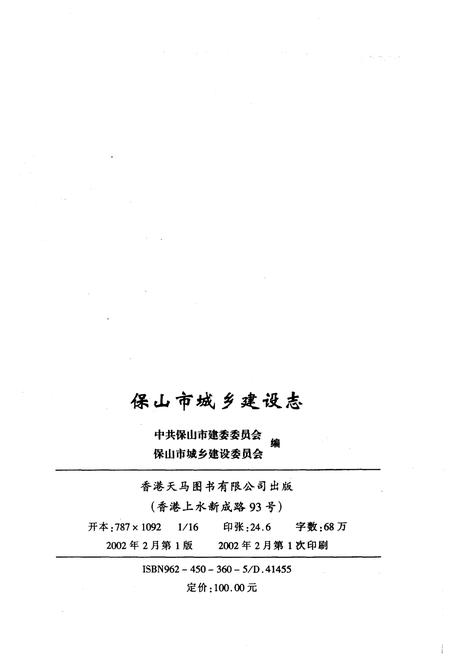 保山市城乡建设志

中共保山市建委委员会
保山市城乡建设委员会 编

香港天马图书有限公司出版
(香港上水新成路93号)

开本:787×1092 1/16 印张:24.6 字数:68万
2002年2月第1版 2002年2月第1次印刷

ISBN962-450-360-5/D.41455
定价:100.00元